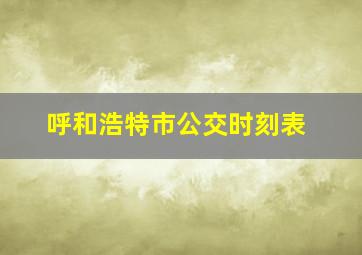 呼和浩特市公交时刻表